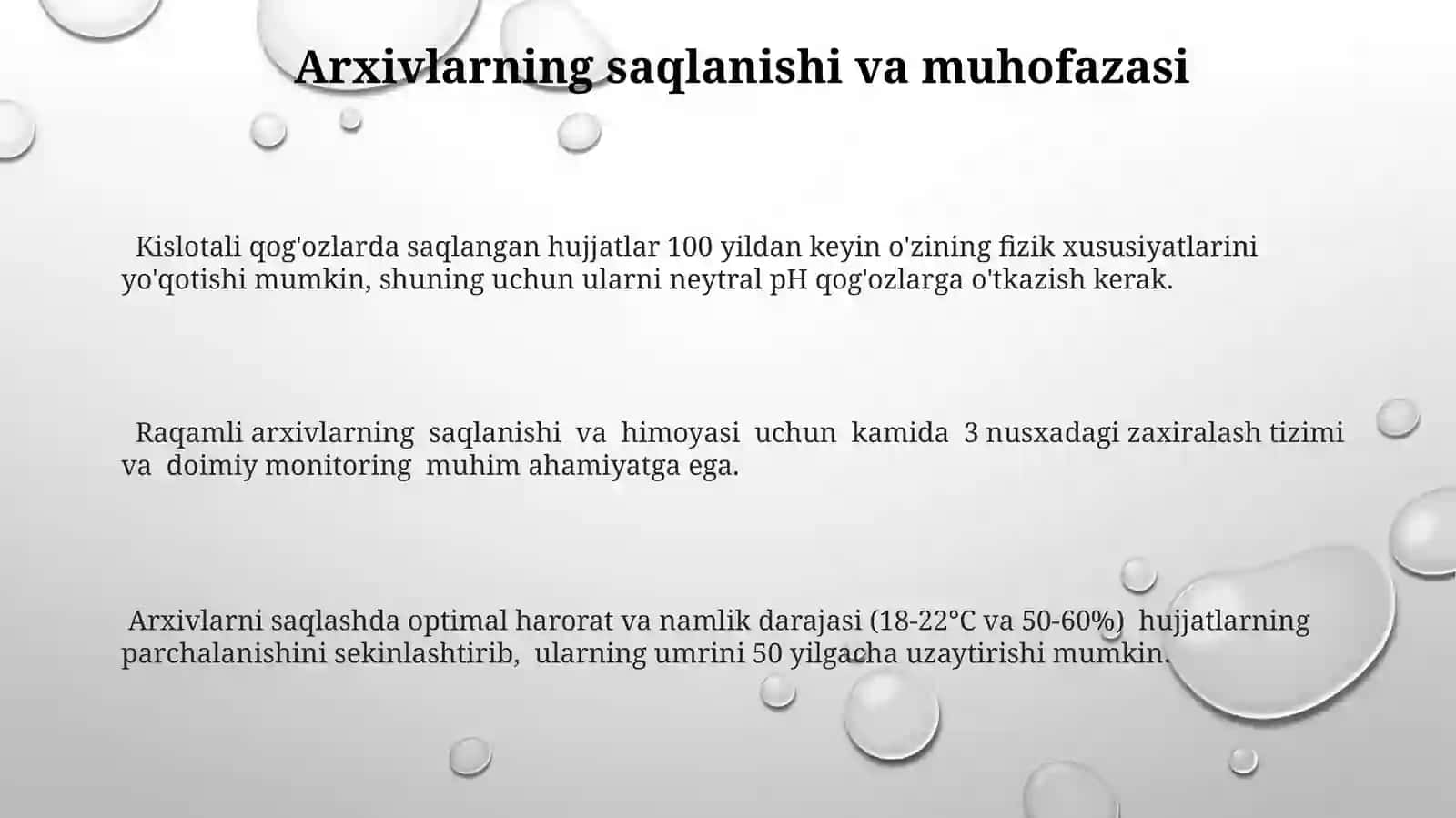 Arxivlarning saqlanishi va muhofazasi

Kislotali qog'ozlarda saqlangan hujjatlar 100 yildan keyin o'zining fizik xususiyatlarini yo'qotishi mumkin, shuning uchun ularni neytral pH qog'ozlarga o'tkazish kerak.

Raqamli arxivlarning saqlanishi va himoyasi uchun kamida 3 nusxadagi zaxiralash tizimi va doimiy monitoring muhim ahamiyatga ega.

Arxivlarni saqlashda optimal harorat va namlik darajasi (18-22°C va 50-60%) hujjatlarning parchalanishini sekinlashtirib, ularning umrini 50 yilgacha uzaytirishi mumkin.